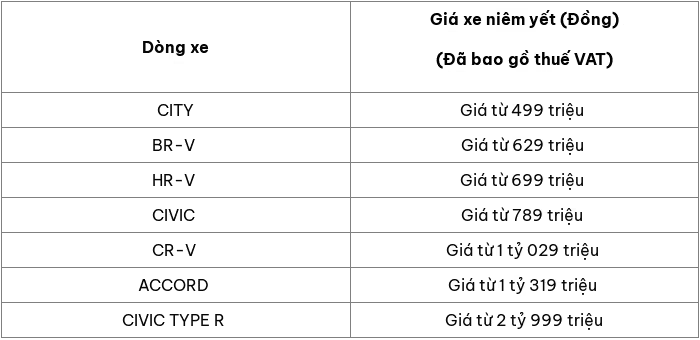 | Dòng xe | Giá xe niêm yết (Đồng) (Đã bao gồ thuế VAT) |
|---|---|
| CITY | Giá từ 499 triệu |
| BR-V | Giá từ 629 triệu |
| HR-V | Giá từ 699 triệu |
| CIVIC | Giá từ 789 triệu |
| CR-V | Giá từ 1 tỷ 029 triệu |
| ACCORD | Giá từ 1 tỷ 319 triệu |
| CIVIC TYPE R | Giá từ 2 tỷ 999 triệu |